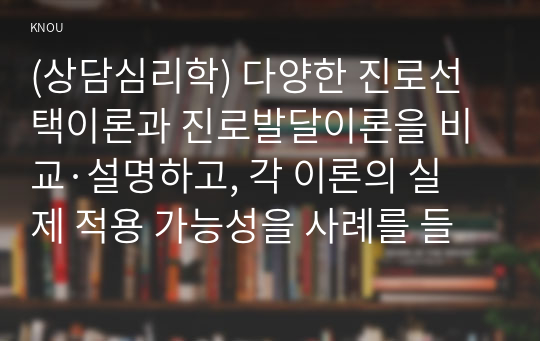 KNOU

(상담심리학) 다양한 진로선택이론과 진로발달이론을 비교·설명하고, 각 이론의 실제 적용 가능성을 사례를 들